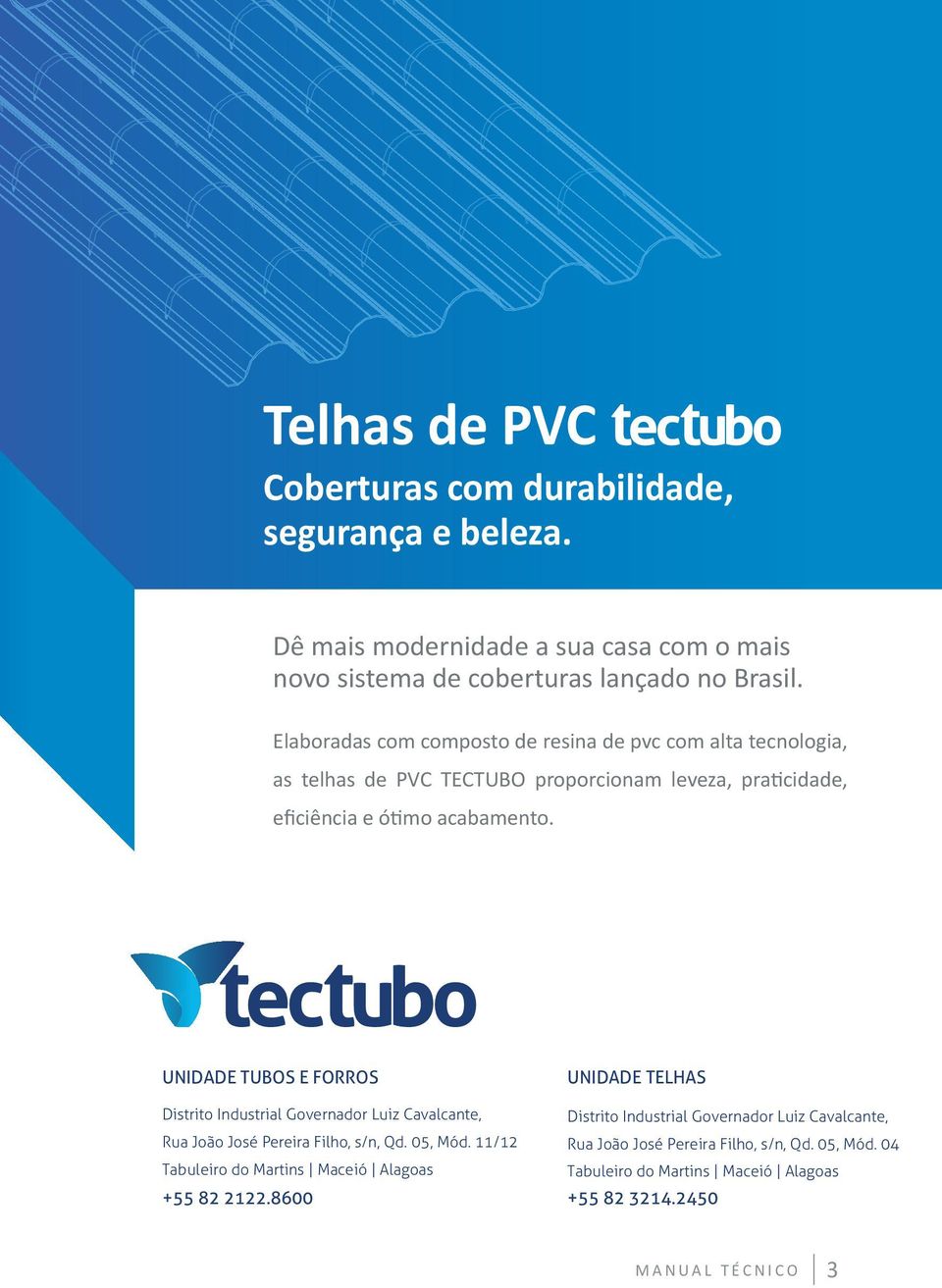 Telhas de PVC tectubo
Coberturas com durabilidade, segurança e beleza.

Dê mais modernidade a sua casa com o mais novo sistema de coberturas lançado no Brasil.

Elaboradas com composto de resina de pvc com alta tecnologia, as telhas de PVC TECTUBO proporcionam leveza, praticidade, eficiência e ótimo acabamento.

tectubo

UNIDADE TUBOS E FORROS
Distrito Industrial Governador Luiz Cavalcante, Rua João José Pereira Filho, s/n, Qd. 05, Mód. 11/12
Tabuleiro do Martins | Maceió | Alagoas
+55 82 2122.8600

UNIDADE TELHAS
Distrito Industrial Governador Luiz Cavalcante, Rua João José Pereira Filho, s/n, Qd. 05, Mód. 04
Tabuleiro do Martins | Maceió | Alagoas
+55 82 3214.2450

MANUAL TÉCNICO 3